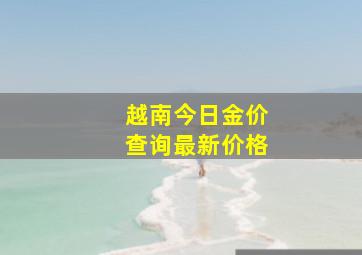 越南今日金价
查询最新价格